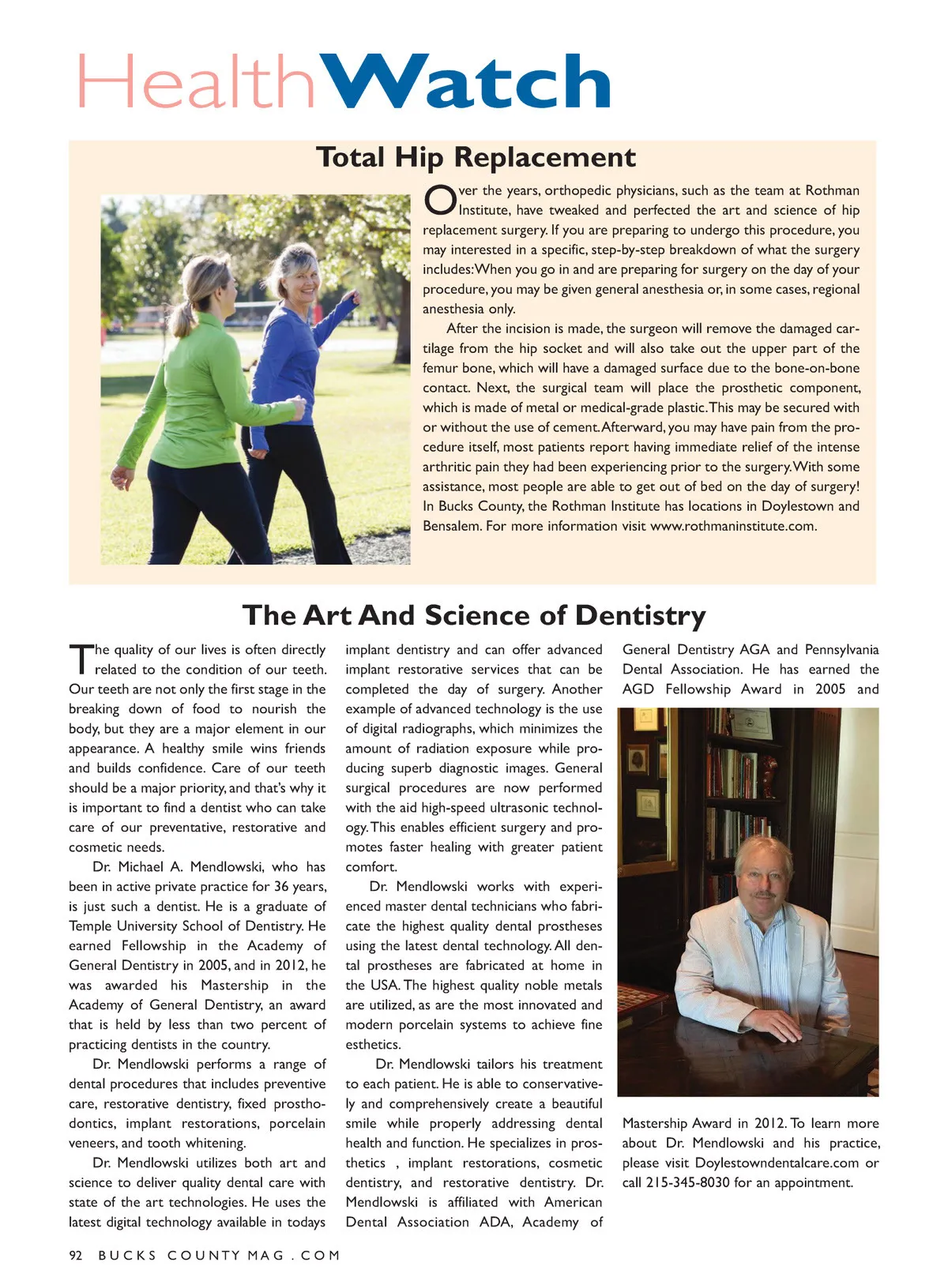 HealthWatch

Total Hip Replacement

Over the years, orthopedic physicians, such as the team at Rothman Institute, have tweaked and perfected the art and science of hip replacement surgery. If you are preparing to undergo this procedure, you may interested in a specific, step-by-step breakdown of what the surgery includes: When you go in and are preparing for surgery on the day of your procedure, you may be given general anesthesia or, in some cases, regional anesthesia only.

After the incision is made, the surgeon will remove the damaged cartilage from the hip socket and will also take out the upper part of the femur bone, which will have a damaged surface due to the bone-on-bone contact. Next, the surgical team will place the prosthetic component, which is made of metal or medical-grade plastic. This may be secured with or without the use of cement. Afterward, you may have pain from the procedure itself, most patients report having immediate relief of the intense arthritic pain they had been experiencing prior to the surgery. With some assistance, most people are able to get out of bed on the day of surgery! In Bucks County, the Rothman Institute has locations in Doylestown and Bensalem. For more information visit www.rothmaninstitute.com.

The Art And Science of Dentistry

The quality of our lives is often directly related to the condition of our teeth. Our teeth are not only the first stage in the breaking down of food to nourish the body, but they are a major element in our appearance. A healthy smile wins friends and builds confidence. Care of our teeth should be a major priority, and that's why it is important to find a dentist who can take care of our preventative, restorative and cosmetic needs.

Dr. Michael A. Mendlowski, who has been in active private practice for 36 years, is just such a dentist. He is a graduate of Temple University School of Dentistry. He earned Fellowship in the Academy of General Dentistry in 2005, and in 2012, he was awarded his Mastership in the Academy of General Dentistry, an award that is held by less than two percent of practicing dentists in the country.

Dr. Mendlowski performs a range of dental procedures that includes preventive care, restorative dentistry, fixed prosthodontics, implant restorations, porcelain veneers, and tooth whitening.

Dr. Mendlowski utilizes both art and science to deliver quality dental care with state of the art technologies. He uses the latest digital technology available in todays implant dentistry and can offer advanced implant restorative services that can be completed the day of surgery. Another example of advanced technology is the use of digital radiographs, which minimizes the amount of radiation exposure while producing superb diagnostic images. General surgical procedures are now performed with the aid high-speed ultrasonic technology. This enables efficient surgery and promotes faster healing with greater patient comfort.

Dr. Mendlowski works with experienced master dental technicians who fabricate the highest quality dental prostheses using the latest dental technology. All dental prostheses are fabricated at home in the USA. The highest quality noble metals are utilized, as are the most innovated and modern porcelain systems to achieve fine esthetics.

Dr. Mendlowski tailors his treatment to each patient. He is able to conservatively and comprehensively create a beautiful smile while properly addressing dental health and function. He specializes in prosthetics , implant restorations, cosmetic dentistry, and restorative dentistry. Dr. Mendlowski is affiliated with American Dental Association ADA, Academy of General Dentistry AGA and Pennsylvania Dental Association. He has earned the AGD Fellowship Award in 2005 and Mastership Award in 2012. To learn more about Dr. Mendlowski and his practice, please visit Doylestowndentalcare.com or call 215-345-8030 for an appointment.

92 BUCKS COUNTY MAG . COM